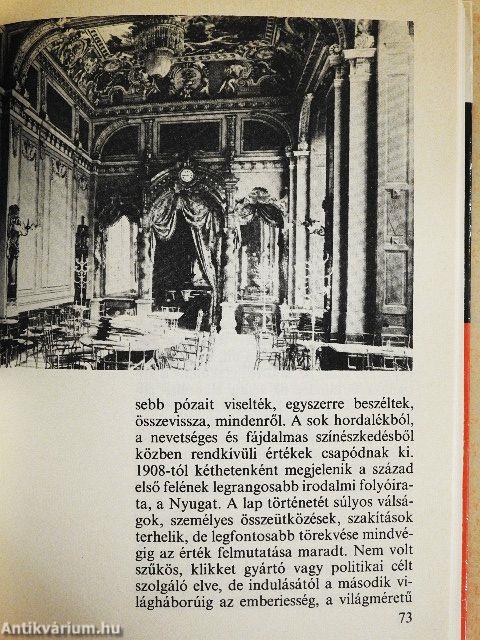 sebb pózait viselték, egyszerre beszéltek, összevissza, mindenről. A sok hordalékból, a nevetséges és fájdalmas színészkedésből közben rendkívüli értékek csapódnak ki. 1908-tól kéthetenként megjelenik a század első felének legrangosabb irodalmi folyóirata, a Nyugat. A lap történetét súlyos válságok, személyes összeütközések, szakítások terhelik, de legfontosabb törekvése mindvégig az érték felmutatása maradt. Nem volt szűkös, klikket gyártó vagy politikai célt szolgáló elve, de indulásától a második világháborúig az emberiesség, a világméretű

73

Antikvárium.hu